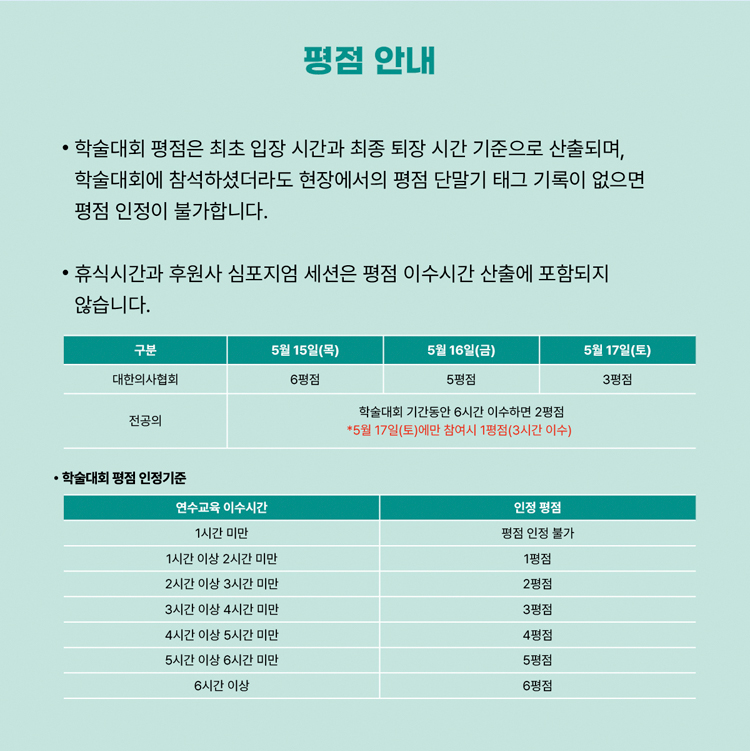 평점 안내

• 학술대회 평점은 최초 입장 시간과 최종 퇴장 시간 기준으로 산출되며, 학술대회에 참석하셨더라도 현장에서의 평점 단말기 태그 기록이 없으면 평점 인정이 불가합니다.

• 휴식시간과 후원사 심포지엄 세션은 평점 이수시간 산출에 포함되지 않습니다.

| 구분 | 5월 15일(목) | 5월 16일(금) | 5월 17일(토) |
|---|---|---|---|
| 대한의사협회 | 6평점 | 5평점 | 3평점 |
| 전공의 | 학술대회 기간동안 6시간 이수하면 2평점 *5월 17일(토)에만 참여시 1평점(3시간 이수) | | |

• 학술대회 평점 인정기준

| 연수교육 이수시간 | 인정 평점 |
|---|---|
| 1시간 미만 | 평점 인정 불가 |
| 1시간 이상 2시간 미만 | 1평점 |
| 2시간 이상 3시간 미만 | 2평점 |
| 3시간 이상 4시간 미만 | 3평점 |
| 4시간 이상 5시간 미만 | 4평점 |
| 5시간 이상 6시간 미만 | 5평점 |
| 6시간 이상 | 6평점 |